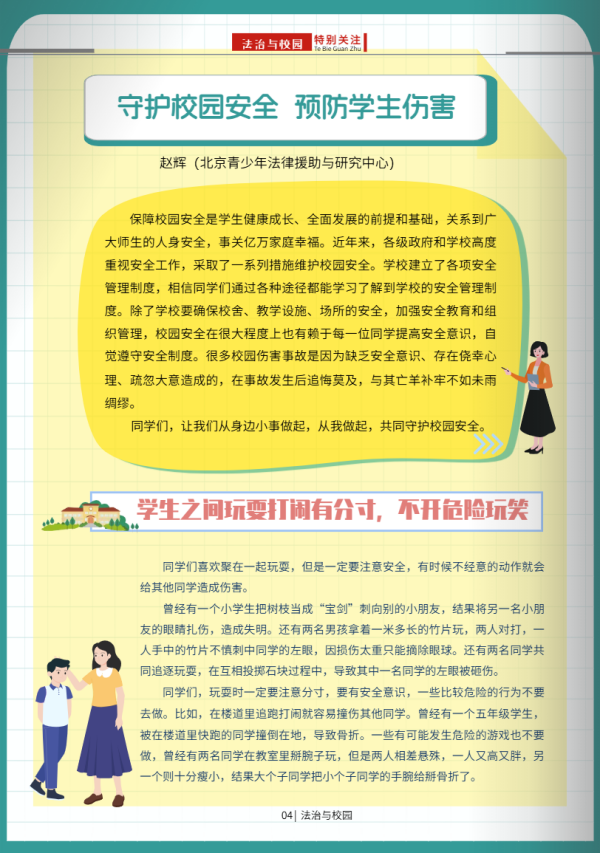 法治与校园 特别关注
Te Bie Guan Zhu

守护校园安全 预防学生伤害

赵辉（北京青少年法律援助与研究中心）

保障校园安全是学生健康成长、全面发展的前提和基础，关系到广大师生的人身安全，事关亿万家庭幸福。近年来，各级政府和学校高度重视安全工作，采取了一系列措施维护校园安全。学校建立了各项安全管理制度，相信同学们通过各种途径都能学习了解到学校的安全管理制度。除了学校要确保校舍、教学设施、场所的安全，加强安全教育和组织管理，校园安全在很大程度上也有赖于每一位同学提高安全意识，自觉遵守安全制度。很多校园伤害事故是因为缺乏安全意识、存在侥幸心理、疏忽大意造成的，在事故发生后追悔莫及，与其亡羊补牢不如未雨绸缪。

同学们，让我们从身边小事做起，从我做起，共同守护校园安全。

学生之间玩耍打闹有分寸，不开危险玩笑

同学们喜欢聚在一起玩耍，但是一定要注意安全，有时候不经意的动作就会给其他同学造成伤害。

曾经有一个小学生把树枝当成“宝剑”刺向别的小朋友，结果将另一名小朋友的眼睛扎伤，造成失明。还有两名男孩拿着一米多长的竹片玩，两人对打，一人手中的竹片不慎刺中同学的左眼，因损伤太重只能摘除眼球。还有两名同学共同追逐玩耍，在互相投掷石块过程中，导致其中一名同学的左眼被砸伤。

同学们，玩耍时一定要注意分寸，要有安全意识，一些比较危险的行为不要去做。比如，在楼道里追跑打闹就容易撞伤其他同学。曾经有一个五年级学生，被在楼道里快跑的同学撞倒在地，导致骨折。一些有可能发生危险的游戏也不要做，曾经有两名同学在教室里掰腕子玩，但是两人相差悬殊，一人又高又胖，另一个则十分瘦小，结果大个子同学把小个子同学的手腕给掰骨折了。

04| 法治与校园